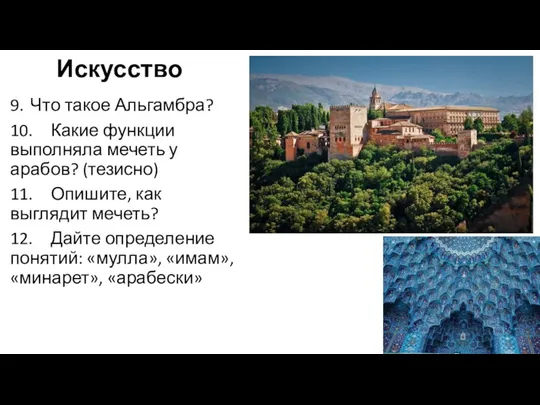 Искусство

9. Что такое Альгамбра?

10. Какие функции выполняла мечеть у арабов? (тезисно)

11. Опишите, как выглядит мечеть?

12. Дайте определение понятий: «мулла», «имам», «минарет», «арабески»